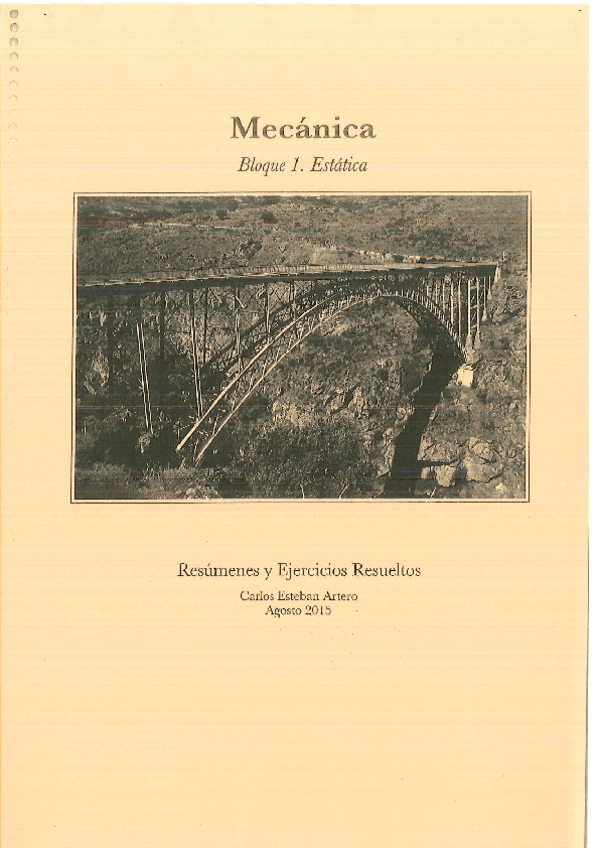 Mecánica

Bloque 1. Estática

Resúmenes y Ejercicios Resueltos

Carlos Esteban Artero
Agosto 2015